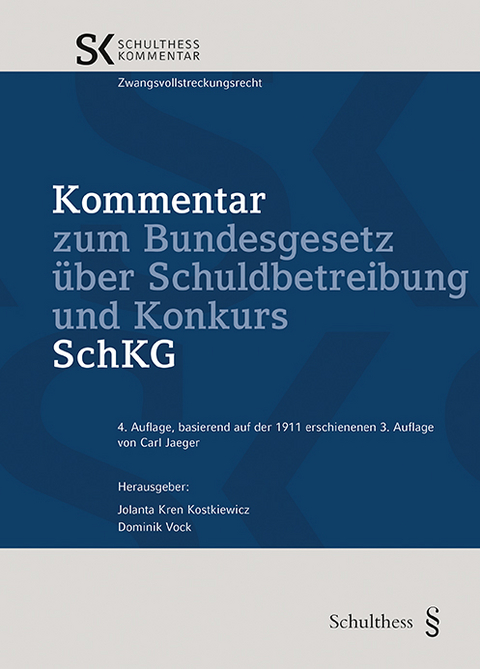 SK SCHULTHESS KOMMENTAR

Zwangsvollstreckungsrecht

Kommentar zum Bundesgesetz über Schuldbetreibung und Konkurs SchKG

4. Auflage, basierend auf der 1911 erschienenen 3. Auflage von Carl Jaeger

Herausgeber:

Jolanta Kren Kostkiewicz
Dominik Vock

Schulthess §